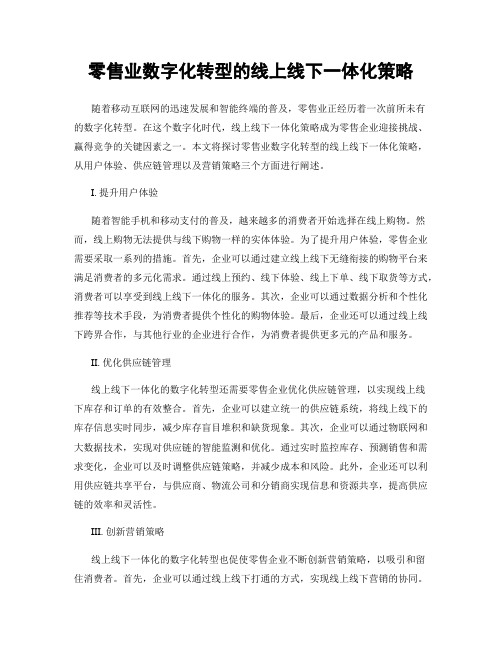 零售业数字化转型的线上线下一体化策略

随着移动互联网的迅速发展和智能终端的普及，零售业正经历着一次前所未有的数字化转型。在这个数字化时代，线上线下一体化策略成为零售企业迎接挑战、赢得竞争的关键因素之一。本文将探讨零售业数字化转型的线上线下一体化策略，从用户体验、供应链管理以及营销策略三个方面进行阐述。

I. 提升用户体验

随着智能手机和移动支付的普及，越来越多的消费者开始选择在线上购物。然而，线上购物无法提供与线下购物一样的实体体验。为了提升用户体验，零售企业需要采取一系列的措施。首先，企业可以通过建立线上线下无缝衔接的购物平台来满足消费者的多元化需求。通过线上预约、线下体验、线上下单、线下取货等方式，消费者可以享受到线上线下一体化的服务。其次，企业可以通过数据分析和个性化推荐等技术手段，为消费者提供个性化的购物体验。最后，企业还可以通过线上线下跨界合作，与其他行业的企业进行合作，为消费者提供更多元的产品和服务。

II. 优化供应链管理

线上线下一体化的数字化转型还需要零售企业优化供应链管理，以实现线上线下库存和订单的有效整合。首先，企业可以建立统一的供应链系统，将线上线下的库存信息实时同步，减少库存盲目堆积和缺货现象。其次，企业可以通过物联网和大数据技术，实现对供应链的智能监测和优化。通过实时监控库存、预测销售和需求变化，企业可以及时调整供应链策略，并减少成本和风险。此外，企业还可以利用供应链共享平台，与供应商、物流公司和分销商实现信息和资源共享，提高供应链的效率和灵活性。

III. 创新营销策略

线上线下一体化的数字化转型也促使零售企业不断创新营销策略，以吸引和留住消费者。首先，企业可以通过线上线下打通的方式，实现线上线下营销的协同。